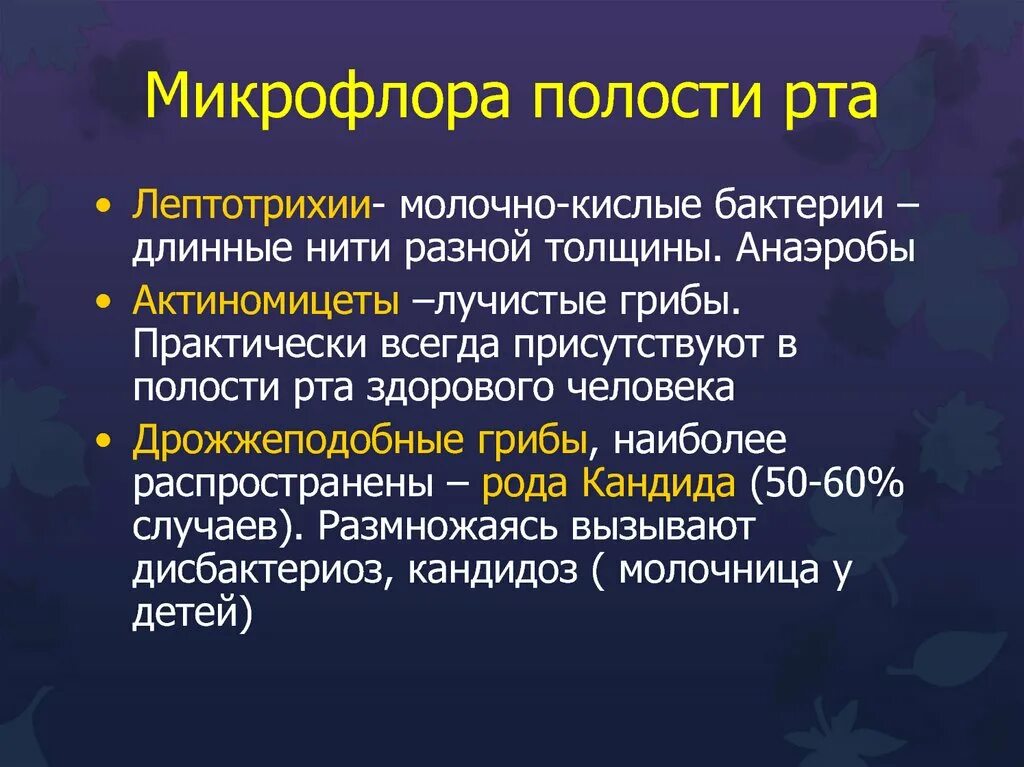 Микрофлора полости рта

• Лептотрихии- молочно-кислые бактерии – длинные нити разной толщины. Анаэробы

• Актиномицеты –лучистые грибы. Практически всегда присутствуют в полости рта здорового человека

• Дрожжеподобные грибы, наиболее распространены – рода Кандида (50-60% случаев). Размножаясь вызывают дисбактериоз, кандидоз ( молочница у детей)